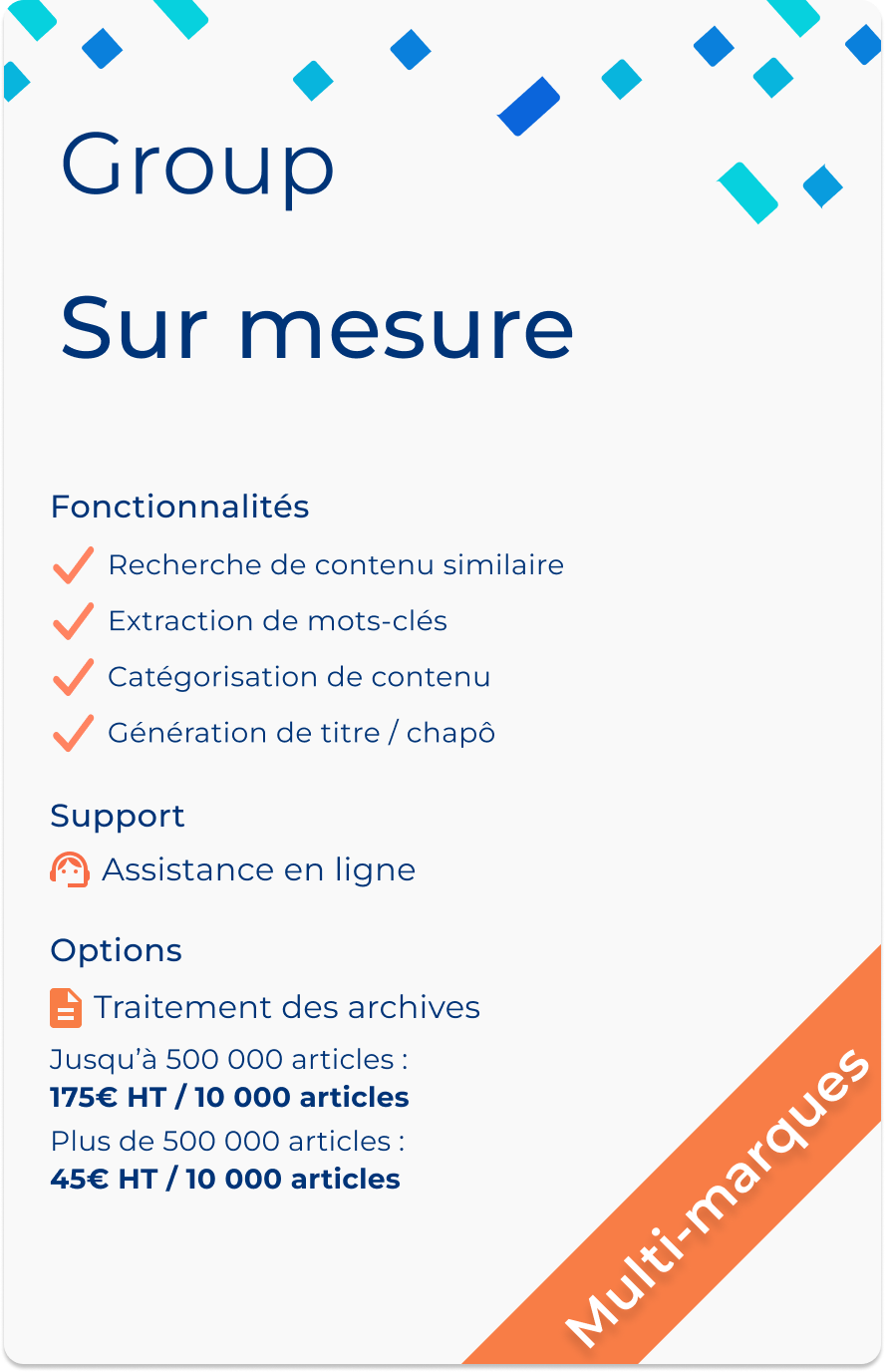 Group

Sur mesure

Fonctionnalités

✓ Recherche de contenu similaire

✓ Extraction de mots-clés

✓ Catégorisation de contenu

✓ Génération de titre / chapô

Support

Assistance en ligne

Options

Traitement des archives

Jusqu'à 500 000 articles :
175€ HT / 10 000 articles
Plus de 500 000 articles :
45€ HT / 10 000 articles

Multi-marques